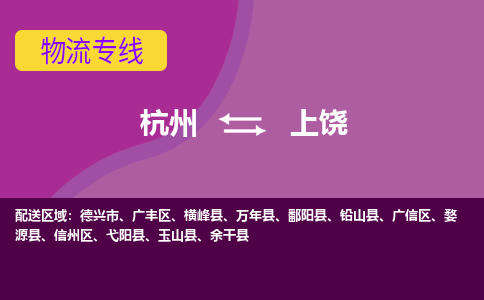 物流专线

杭州 上饶

配送区域：德兴市、广丰区、横峰县、万年县、鄱阳县、铅山县、广信区、婺源县、信州区、弋阳县、玉山县、余干县